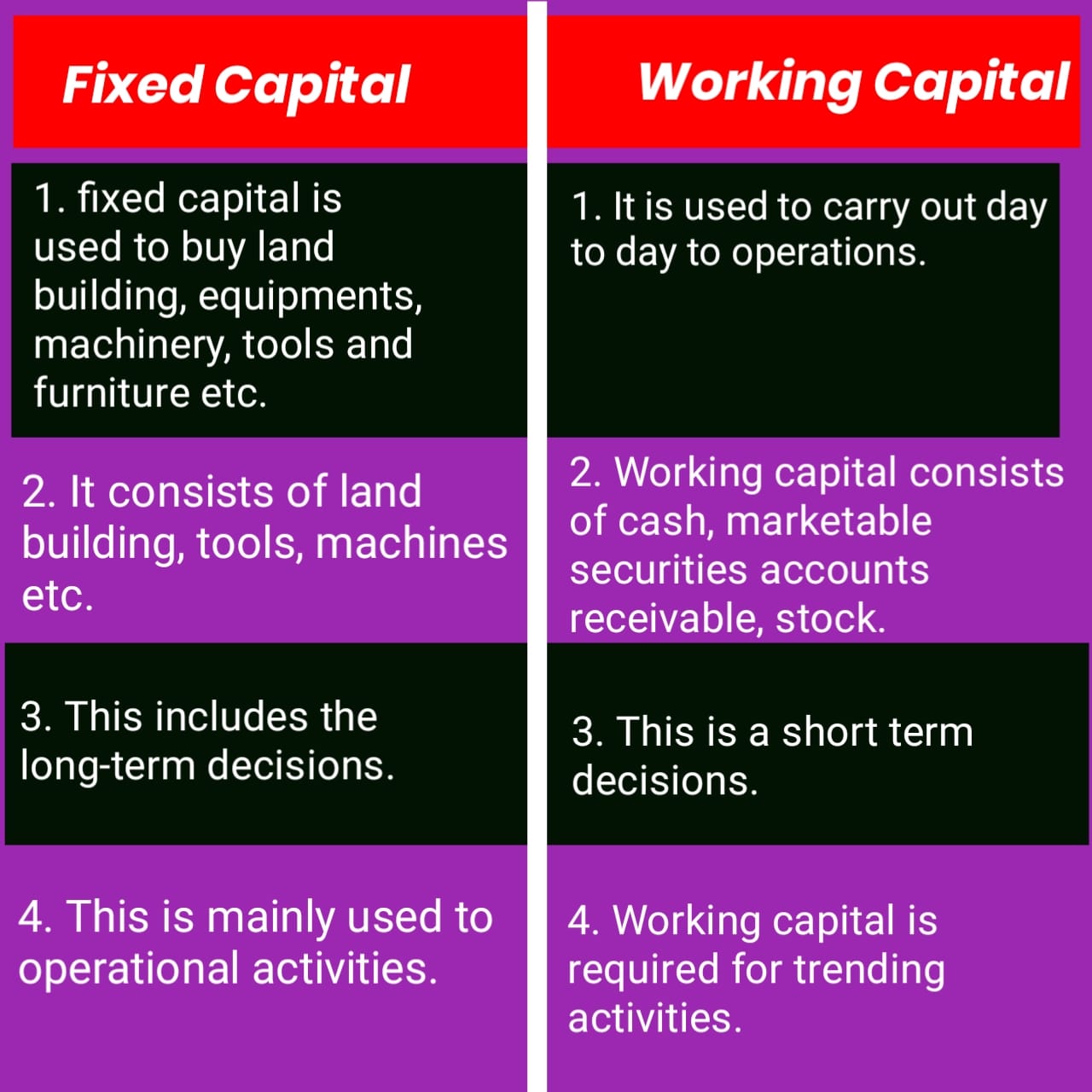 | Fixed Capital | Working Capital |
|---|---|
| 1. fixed capital is used to buy land building, equipments, machinery, tools and furniture etc. | 1. It is used to carry out day to day to operations. |
| 2. It consists of land building, tools, machines etc. | 2. Working capital consists of cash, marketable securities accounts receivable, stock. |
| 3. This includes the long-term decisions. | 3. This is a short term decisions. |
| 4. This is mainly used to operational activities. | 4. Working capital is required for trending activities. |